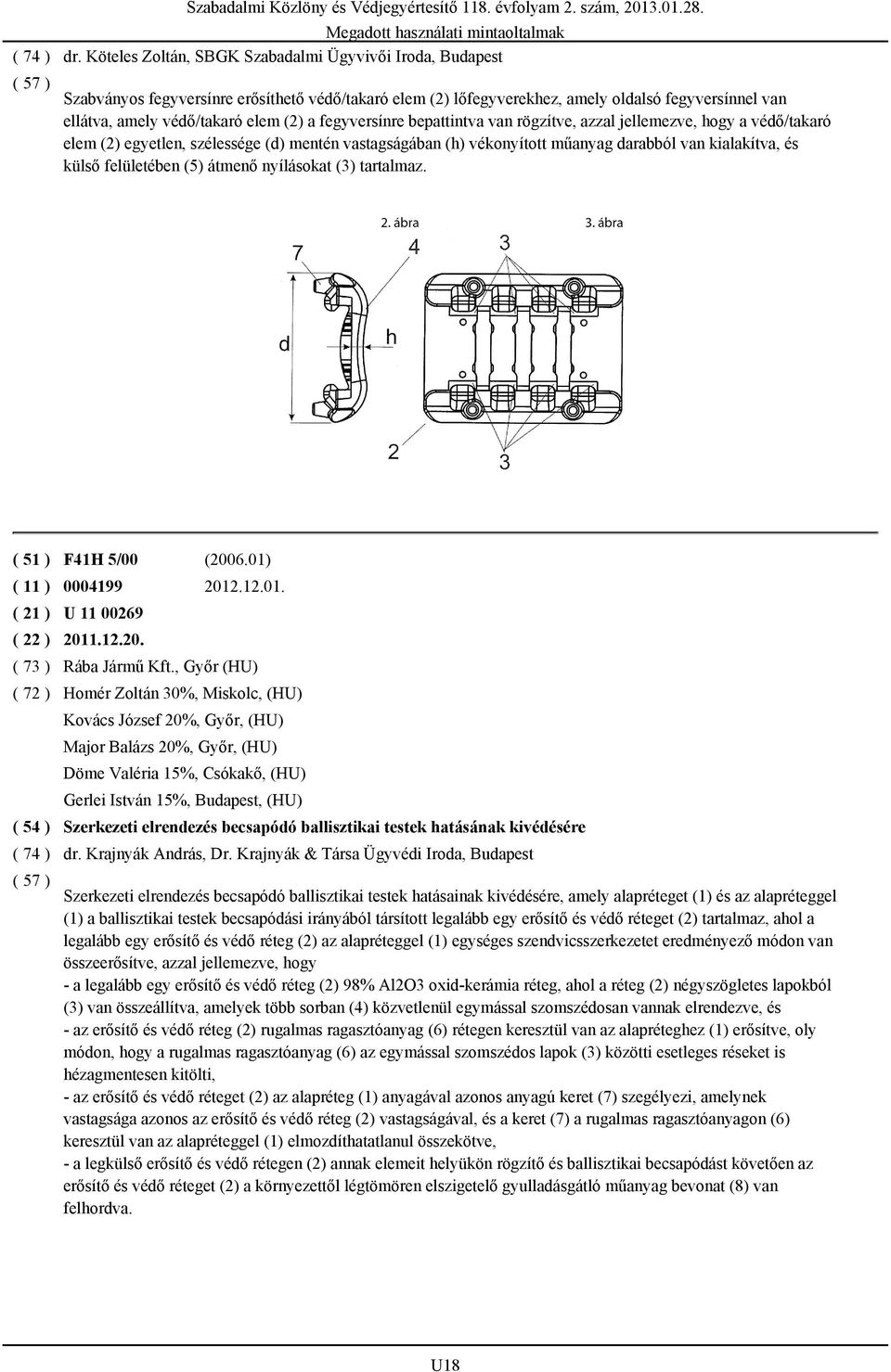 Szabadalmi Közlöny és Védjegyértesítő 118. évfolyam 2. szám, 2013.01.28.
Megadott használati mintaoltalmak

( 74 ) dr. Köteles Zoltán, SBGK Szabadalmi Ügyvivői Iroda, Budapest

( 57 )

Szabványos fegyversínre erősíthető védő/takaró elem (2) lőfegyverekhez, amely oldalsó fegyversínnel van ellátva, amely védő/takaró elem (2) a fegyversínre bepattintva van rögzítve, azzal jellemezve, hogy a védő/takaró elem (2) egyetlen, szélessége (d) mentén vastagságában (h) vékonyított műanyag darabból van kialakítva, és külső felületében (5) átmenő nyílásokat (3) tartalmaz.

2. ábra
3. ábra
7
4
3
d
h
2
3

( 51 ) F41H 5/00 (2006.01)
( 11 ) 0004199 2012.12.01.
( 21 ) U 11 00269
( 22 ) 2011.12.20.
( 73 ) Rába Jármű Kft., Győr (HU)
( 72 ) Homér Zoltán 30%, Miskolc, (HU)
Kovács József 20%, Győr, (HU)
Major Balázs 20%, Győr, (HU)
Döme Valéria 15%, Csókakő, (HU)
Gerlei István 15%, Budapest, (HU)
( 54 ) Szerkezeti elrendezés becsapódó ballisztikai testek hatásának kivédésére
( 74 ) dr. Krajnyák András, Dr. Krajnyák & Társa Ügyvédi Iroda, Budapest
( 57 )

Szerkezeti elrendezés becsapódó ballisztikai testek hatásainak kivédésére, amely alapréteget (1) és az alapréteggel (1) a ballisztikai testek becsapódási irányából társított legalább egy erősítő és védő réteget (2) tartalmaz, ahol a legalább egy erősítő és védő réteg (2) az alapréteggel (1) egységes szendvicsszerkezetet eredményező módon van összeerősítve, azzal jellemezve, hogy
- a legalább egy erősítő és védő réteg (2) 98% Al2O3 oxid-kerámia réteg, ahol a réteg (2) négyszögletes lapokból (3) van összeállítva, amelyek több sorban (4) közvetlenül egymással szomszédosan vannak elrendezve, és
- az erősítő és védő réteg (2) rugalmas ragasztóanyag (6) rétegen keresztül van az alapréteghez (1) erősítve, oly módon, hogy a rugalmas ragasztóanyag (6) az egymással szomszédos lapok (3) közötti esetleges réseket is hézagmentesen kitölti,
- az erősítő és védő réteget (2) az alapréteg (1) anyagával azonos anyagú keret (7) szegélyezi, amelynek vastagsága azonos az erősítő és védő réteg (2) vastagságával, és a keret (7) a rugalmas ragasztóanyagon (6) keresztül van az alapréteggel (1) elmozdíthatatlanul összekötve,
- a legkülső erősítő és védő rétegen (2) annak elemeit helyükön rögzítő és ballisztikai becsapódást követően az erősítő és védő réteget (2) a környezettől légtömören elszigetelő gyulladásgátló műanyag bevonat (8) van felhordva.

U18